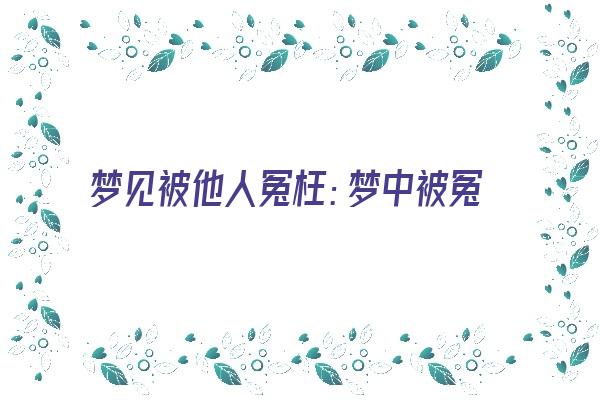 梦见被他人冤枉：梦中被冤